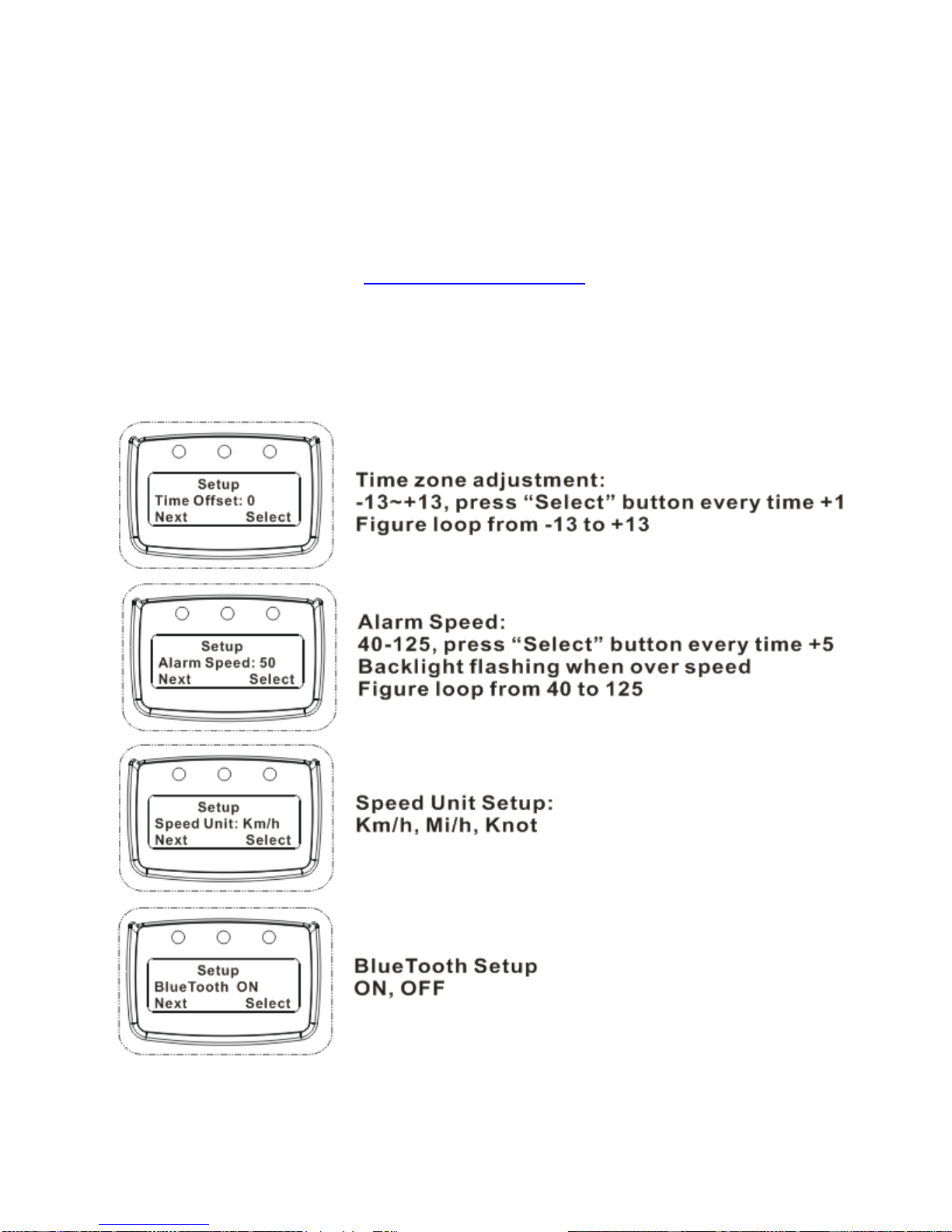 Setup
Time Offset: 0
Next Select

Time zone adjustment:
-13~+13, press “Select” button every time +1
Figure loop from -13 to +13

Setup
Alarm Speed: 50
Next Select

Alarm Speed:
40-125, press “Select” button every time +5
Backlight flashing when over speed
Figure loop from 40 to 125

Setup
Speed Unit: Km/h
Next Select

Speed Unit Setup:
Km/h, Mi/h, Knot

Setup
BlueTooth ON
Next Select

BlueTooth Setup
ON, OFF